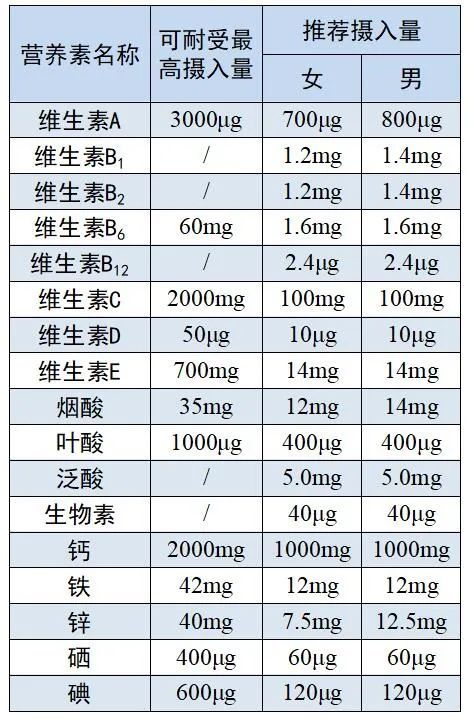 | 营养素名称 | 可耐受最高摄入量 | 推荐摄入量 |  |
|---|---|---|---|
|  |  | 女 | 男 |
| 维生素A | 3000μg | 700μg | 800μg |
| 维生素$B_1$ | / | 1.2mg | 1.4mg |
| 维生素$B_2$ | / | 1.2mg | 1.4mg |
| 维生素$B_6$ | 60mg | 1.6mg | 1.6mg |
| 维生素$B_{12}$ | / | 2.4μg | 2.4μg |
| 维生素C | 2000mg | 100mg | 100mg |
| 维生素D | 50μg | 10μg | 10μg |
| 维生素E | 700mg | 14mg | 14mg |
| 烟酸 | 35mg | 12mg | 14mg |
| 叶酸 | 1000μg | 400μg | 400μg |
| 泛酸 | / | 5.0mg | 5.0mg |
| 生物素 | / | 40μg | 40μg |
| 钙 | 2000mg | 1000mg | 1000mg |
| 铁 | 42mg | 12mg | 12mg |
| 锌 | 40mg | 7.5mg | 12.5mg |
| 硒 | 400μg | 60μg | 60μg |
| 碘 | 600μg | 120μg | 120μg |